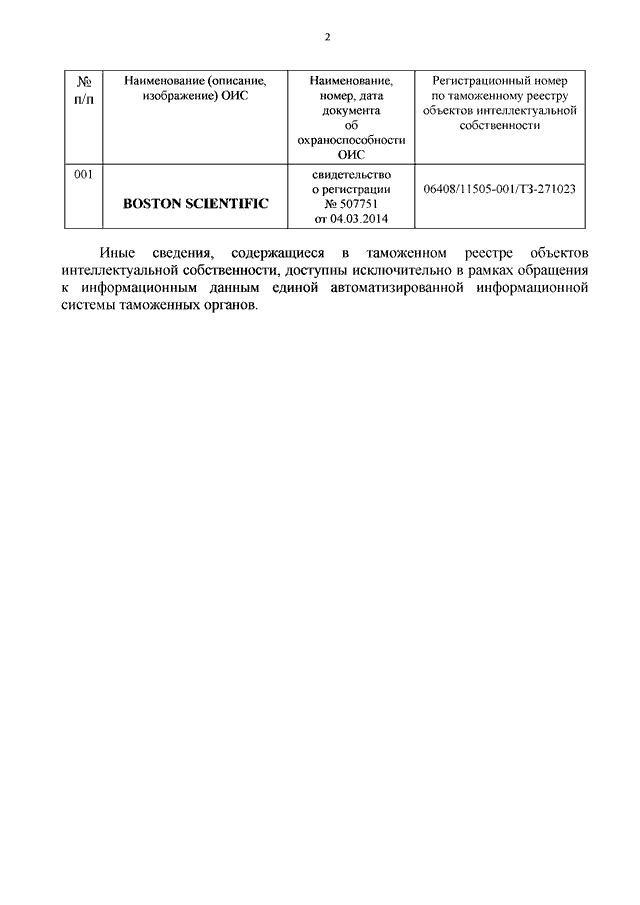 2

| № п/п | Наименование (описание, изображение) ОИС | Наименование, номер, дата документа об охраноспособности ОИС | Регистрационный номер по таможенному реестру объектов интеллектуальной собственности |
|---|---|---|---|
| 001 | BOSTON SCIENTIFIC | свидетельство о регистрации № 507751 от 04.03.2014 | 06408/11505-001/ТЗ-271023 |

Иные сведения, содержащиеся в таможенном реестре объектов интеллектуальной собственности, доступны исключительно в рамках обращения к информационным данным единой автоматизированной информационной системы таможенных органов.